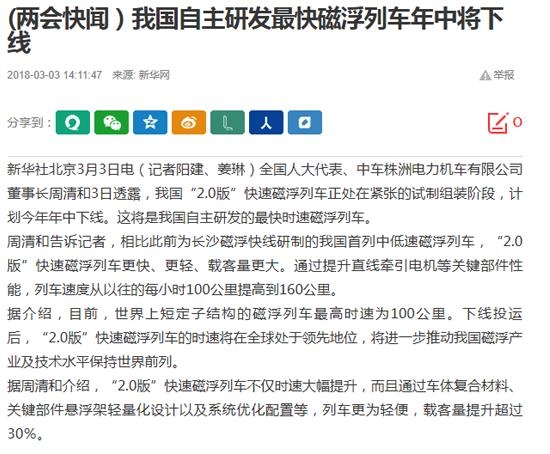 (两会快闻）我国自主研发最快磁浮列车年中将下线

2018-03-03 14:11:47 来源: 新华网

举报

分享到：

0

新华社北京3月3日电（记者阳建、姜琳）全国人大代表、中车株洲电力机车有限公司董事长周清和3日透露，我国“2.0版”快速磁浮列车正处在紧张的试制组装阶段，计划今年年中下线。这将是我国自主研发的最快时速磁浮列车。

周清和告诉记者，相比此前为长沙磁浮快线研制的我国首列中低速磁浮列车，“2.0版”快速磁浮列车更快、更轻、载客量更大。通过提升直线牵引电机等关键部件性能，列车速度从以往的每小时100公里提高到160公里。

据介绍，目前，世界上短定子结构的磁浮列车最高时速为100公里。下线投运后，“2.0版”快速磁浮列车的时速将在全球处于领先地位，将进一步推动我国磁浮产业及技术水平保持世界前列。

据周清和介绍，“2.0版”快速磁浮列车不仅时速大幅提升，而且通过车体复合材料、关键部件悬浮架轻量化设计以及系统优化配置等，列车更为轻便，载客量提升超过30%。